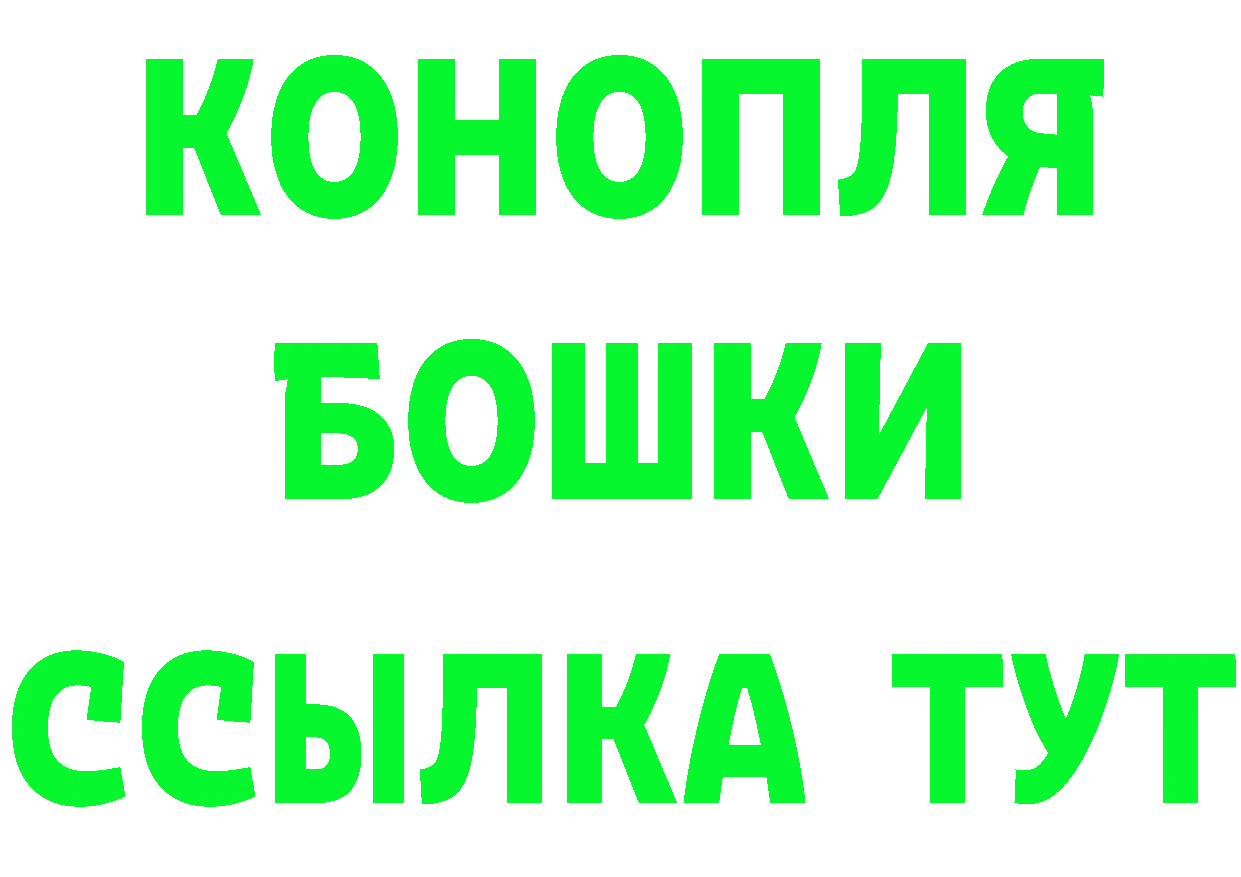 КОНОПЛЯ
БОШКИ
ССЫЛКА ТУТ